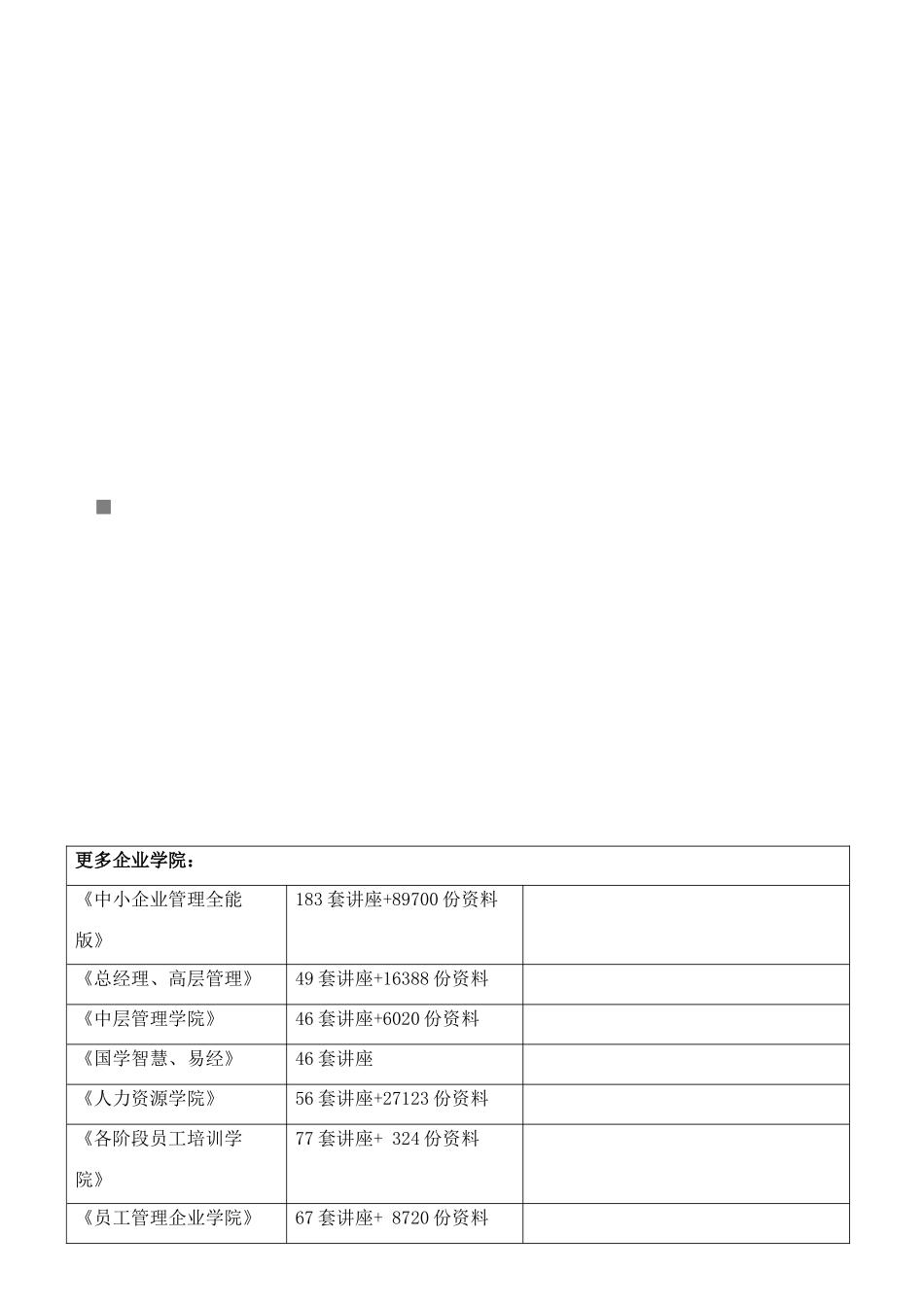 | 更多企业学院： | | |
|---|---|---|
| 《中小企业管理全能版》 | 183 套讲座+89700 份资料 | |
| 《总经理、高层管理》 | 49 套讲座+16388 份资料 | |
| 《中层管理学院》 | 46 套讲座+6020 份资料 | |
| 《国学智慧、易经》 | 46 套讲座 | |
| 《人力资源学院》 | 56 套讲座+27123 份资料 | |
| 《各阶段员工培训学院》 | 77 套讲座+ 324 份资料 | |
| 《员工管理企业学院》 | 67 套讲座+ 8720 份资料 | |